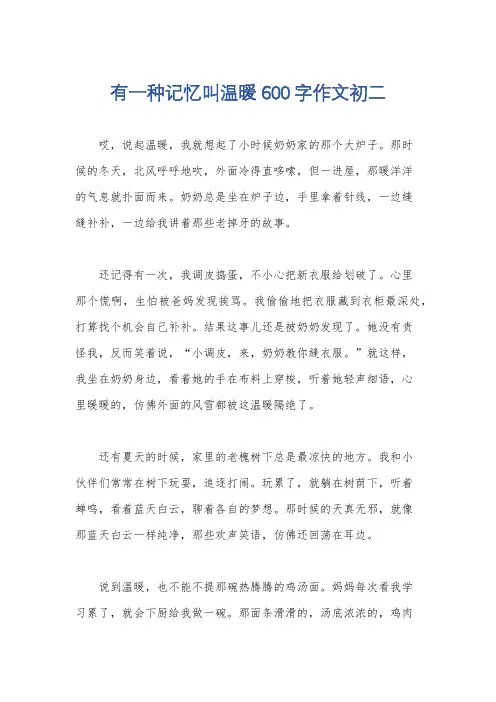 有一种记忆叫温暖600字作文初二

哎，说起温暖，我就想起了小时候奶奶家的那个大炉子。那时候的冬天，北风呼呼地吹，外面冷得直哆嗦，但一进屋，那暖洋洋的气息就扑面而来。奶奶总是坐在炉子边，手里拿着针线，一边缝缝补补，一边给我讲着那些老掉牙的故事。

还记得有一次，我调皮捣蛋，不小心把新衣服给划破了。心里那个慌啊，生怕被爸妈发现挨骂。我偷偷地把衣服藏到衣柜最深处，打算找个机会自己补补。结果这事儿还是被奶奶发现了。她没有责怪我，反而笑着说，“小调皮，来，奶奶教你缝衣服。”就这样，我坐在奶奶身边，看着她的手在布料上穿梭，听着她轻声细语，心里暖暖的，仿佛外面的风雪都被这温暖隔绝了。

还有夏天的时候，家里的老槐树下总是最凉快的地方。我和小伙伴们常常在树下玩耍，追逐打闹。玩累了，就躺在树荫下，听着蝉鸣，看着蓝天白云，聊着各自的梦想。那时候的天真无邪，就像那蓝天白云一样纯净，那些欢声笑语，仿佛还回荡在耳边。

说到温暖，也不能不提那碗热腾腾的鸡汤面。妈妈每次看我学习累了，就会下厨给我做一碗。那面条滑滑的，汤底浓浓的，鸡肉